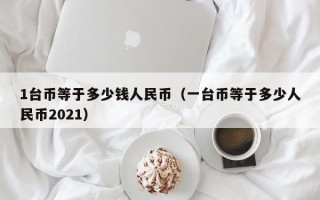 1台币等于多少钱人民币（一台币等于多少人民币2021）